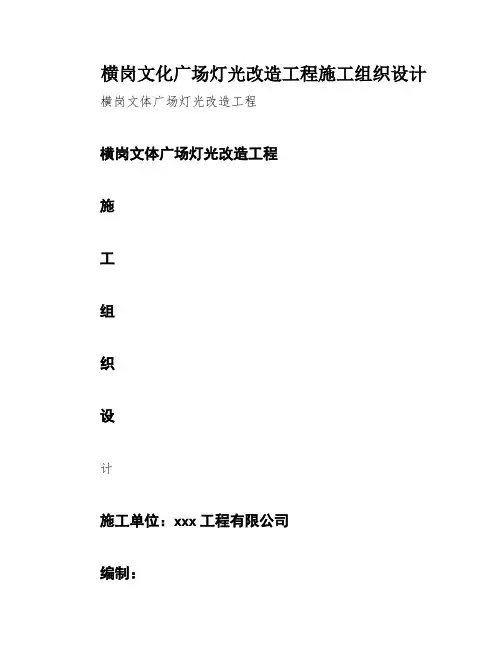 横岗文化广场灯光改造工程施工组织设计

横岗文体广场灯光改造工程

横岗文体广场灯光改造工程

施

工

组

织

设

计

施工单位：xxx 工程有限公司

编制：